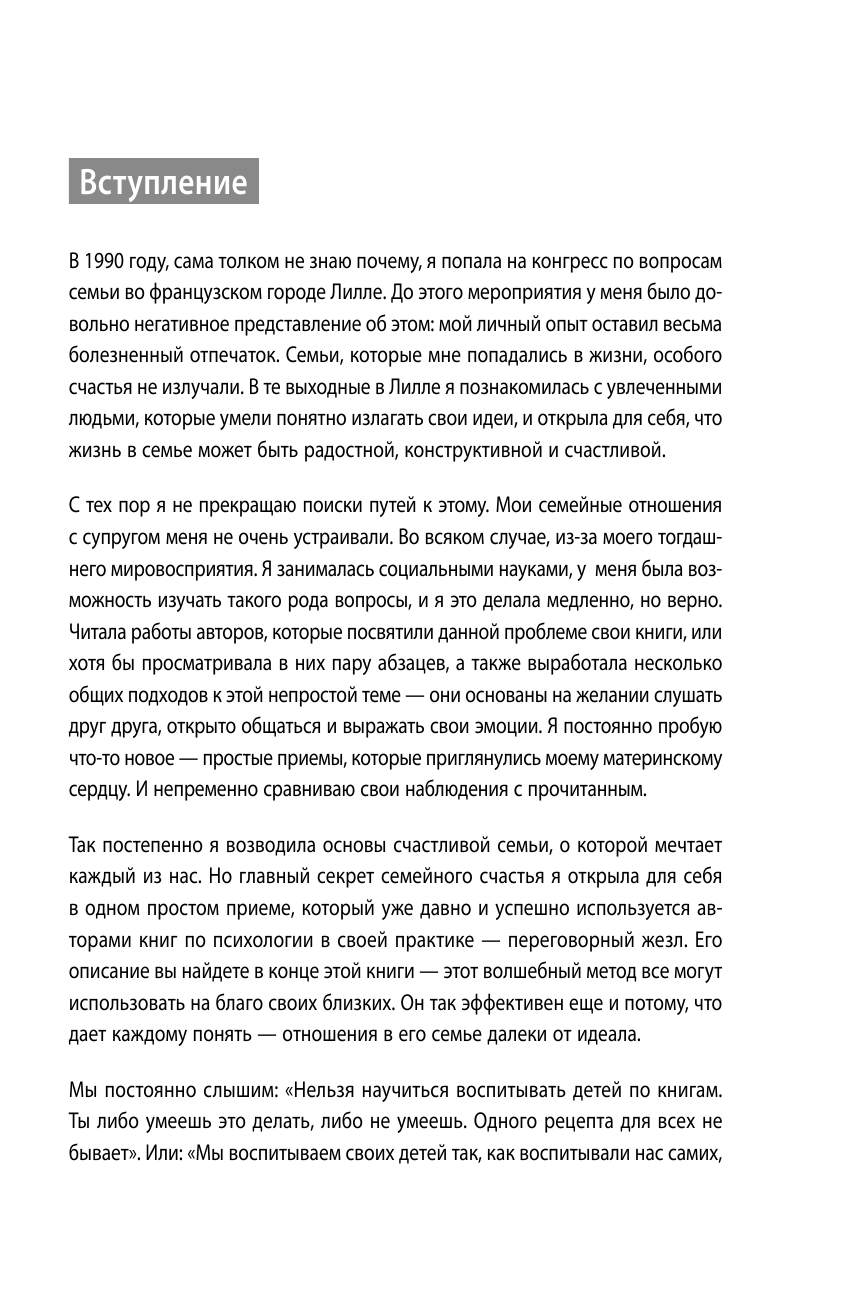 Вступление

В 1990 году, сама толком не знаю почему, я попала на конгресс по вопросам семьи во французском городе Лилле. До этого мероприятия у меня было довольно негативное представление об этом: мой личный опыт оставил весьма болезненный отпечаток. Семьи, которые мне попадались в жизни, особого счастья не излучали. В те выходные в Лилле я познакомилась с увлеченными людьми, которые умели понятно излагать свои идеи, и открыла для себя, что жизнь в семье может быть радостной, конструктивной и счастливой.

С тех пор я не прекращаю поиски путей к этому. Мои семейные отношения с супругом меня не очень устраивали. Во всяком случае, из-за моего тогдашнего мировосприятия. Я занималась социальными науками, у меня была возможность изучать такого рода вопросы, и я это делала медленно, но верно. Читала работы авторов, которые посвятили данной проблеме свои книги, или хотя бы просматривала в них пару абзацев, а также выработала несколько общих подходов к этой непростой теме — они основаны на желании слушать друг друга, открыто общаться и выражать свои эмоции. Я постоянно пробую что-то новое — простые приемы, которые приглянулись моему материнскому сердцу. И непременно сравниваю свои наблюдения с прочитанным.

Так постепенно я возводила основы счастливой семьи, о которой мечтает каждый из нас. Но главный секрет семейного счастья я открыла для себя в одном простом приеме, который уже давно и успешно используется авторами книг по психологии в своей практике — переговорный жезл. Его описание вы найдете в конце этой книги — этот волшебный метод все могут использовать на благо своих близких. Он так эффективен еще и потому, что дает каждому понять — отношения в его семье далеки от идеала.

Мы постоянно слышим: «Нельзя научиться воспитывать детей по книгам. Ты либо умеешь это делать, либо не умеешь. Одного рецепта для всех не бывает». Или: «Мы воспитываем своих детей так, как воспитывали нас самих,